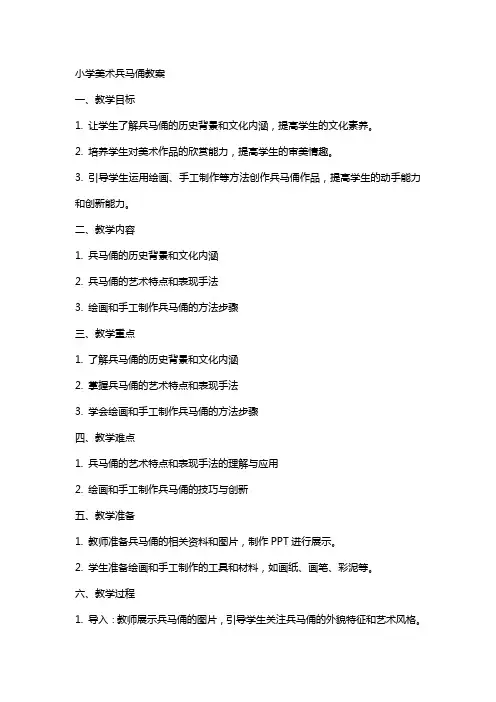 小学美术兵马俑教案

一、教学目标

1. 让学生了解兵马俑的历史背景和文化内涵，提高学生的文化素养。

2. 培养学生对美术作品的欣赏能力，提高学生的审美情趣。

3. 引导学生运用绘画、手工制作等方法创作兵马俑作品，提高学生的动手能力和创新能力。

二、教学内容

1. 兵马俑的历史背景和文化内涵

2. 兵马俑的艺术特点和表现手法

3. 绘画和手工制作兵马俑的方法步骤

三、教学重点

1. 了解兵马俑的历史背景和文化内涵

2. 掌握兵马俑的艺术特点和表现手法

3. 学会绘画和手工制作兵马俑的方法步骤

四、教学难点

1. 兵马俑的艺术特点和表现手法的理解与应用

2. 绘画和手工制作兵马俑的技巧与创新

五、教学准备

1. 教师准备兵马俑的相关资料和图片，制作 PPT 进行展示。

2. 学生准备绘画和手工制作的工具和材料，如画纸、画笔、彩泥等。

六、教学过程

1. 导入：教师展示兵马俑的图片，引导学生关注兵马俑的外貌特征和艺术风格。